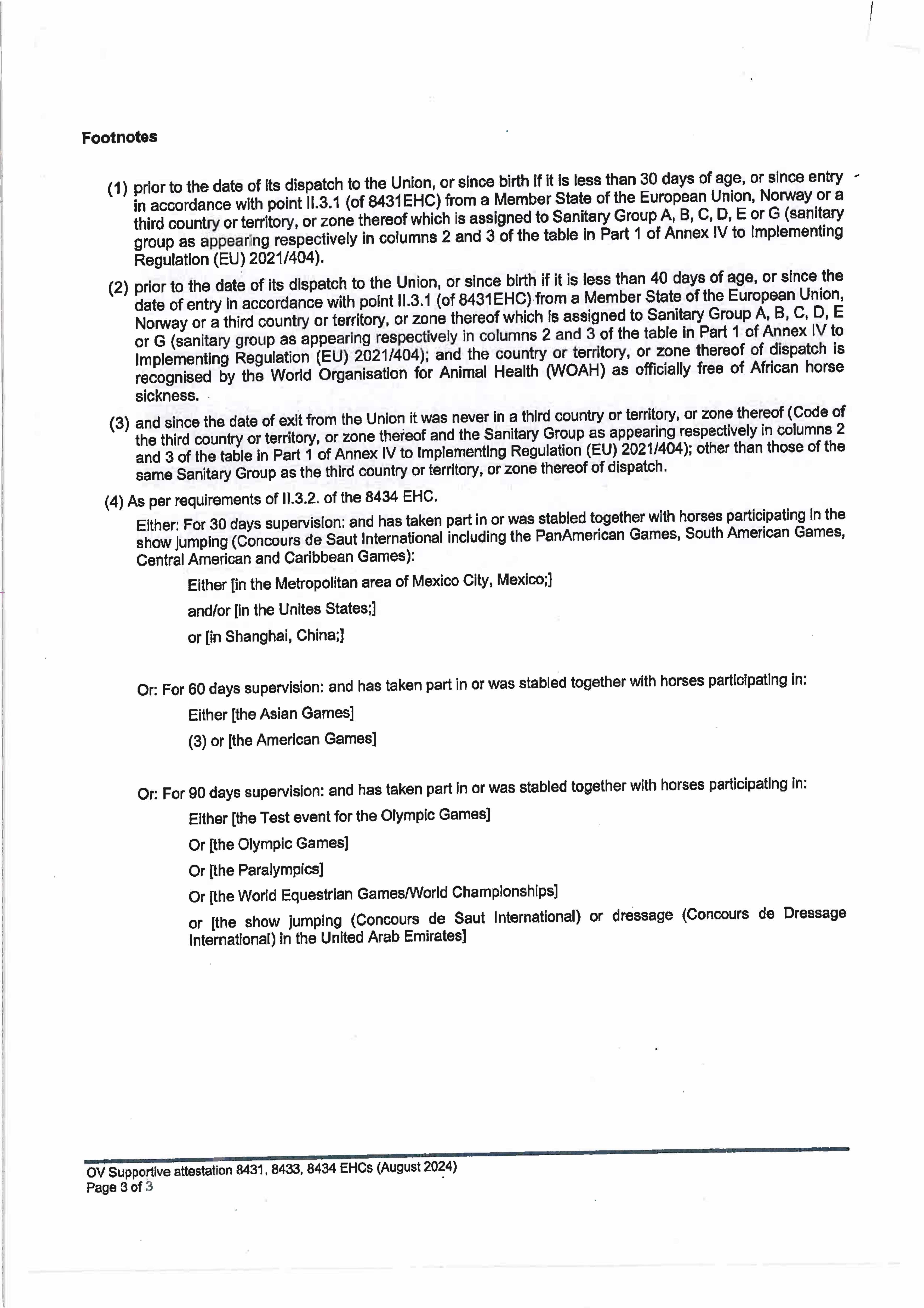 Footnotes

(1) prior to the date of its dispatch to the Union, or since birth if it is less than 30 days of age, or since entry in accordance with point II.3.1 (of 8431EHC) from a Member State of the European Union, Norway or a third country or territory, or zone thereof which is assigned to Sanitary Group A, B, C, D, E or G (sanitary group as appearing respectively in columns 2 and 3 of the table in Part 1 of Annex IV to Implementing Regulation (EU) 2021/404).

(2) prior to the date of its dispatch to the Union, or since birth if it is less than 40 days of age, or since the date of entry in accordance with point II.3.1 (of 8431EHC) from a Member State of the European Union, Norway or a third country or territory, or zone thereof which is assigned to Sanitary Group A, B, C, D, E or G (sanitary group as appearing respectively in columns 2 and 3 of the table in Part 1 of Annex IV to Implementing Regulation (EU) 2021/404); and the country or territory, or zone thereof of dispatch is recognised by the World Organisation for Animal Health (WOAH) as officially free of African horse sickness.

(3) and since the date of exit from the Union it was never in a third country or territory, or zone thereof (Code of the third country or territory, or zone thereof and the Sanitary Group as appearing respectively in columns 2 and 3 of the table in Part 1 of Annex IV to Implementing Regulation (EU) 2021/404); other than those of the same Sanitary Group as the third country or territory, or zone thereof of dispatch.

(4) As per requirements of II.3.2. of the 8434 EHC.

Either: For 30 days supervision: and has taken part in or was stabled together with horses participating in the show jumping (Concours de Saut International including the PanAmerican Games, South American Games, Central American and Caribbean Games):

Either [in the Metropolitan area of Mexico City, Mexico;]

and/or [in the Unites States;]

or [in Shanghai, China;]

Or: For 60 days supervision: and has taken part in or was stabled together with horses participating in:

Either [the Asian Games]

(3) or [the American Games]

Or: For 90 days supervision: and has taken part in or was stabled together with horses participating in:

Either [the Test event for the Olympic Games]

Or [the Olympic Games]

Or [the Paralympics]

Or [the World Equestrian Games/World Championships]

or [the show jumping (Concours de Saut International) or dressage (Concours de Dressage International) in the United Arab Emirates]

OV Supportive attestation 8431, 8433, 8434 EHCs (August 2024)
Page 3 of 3